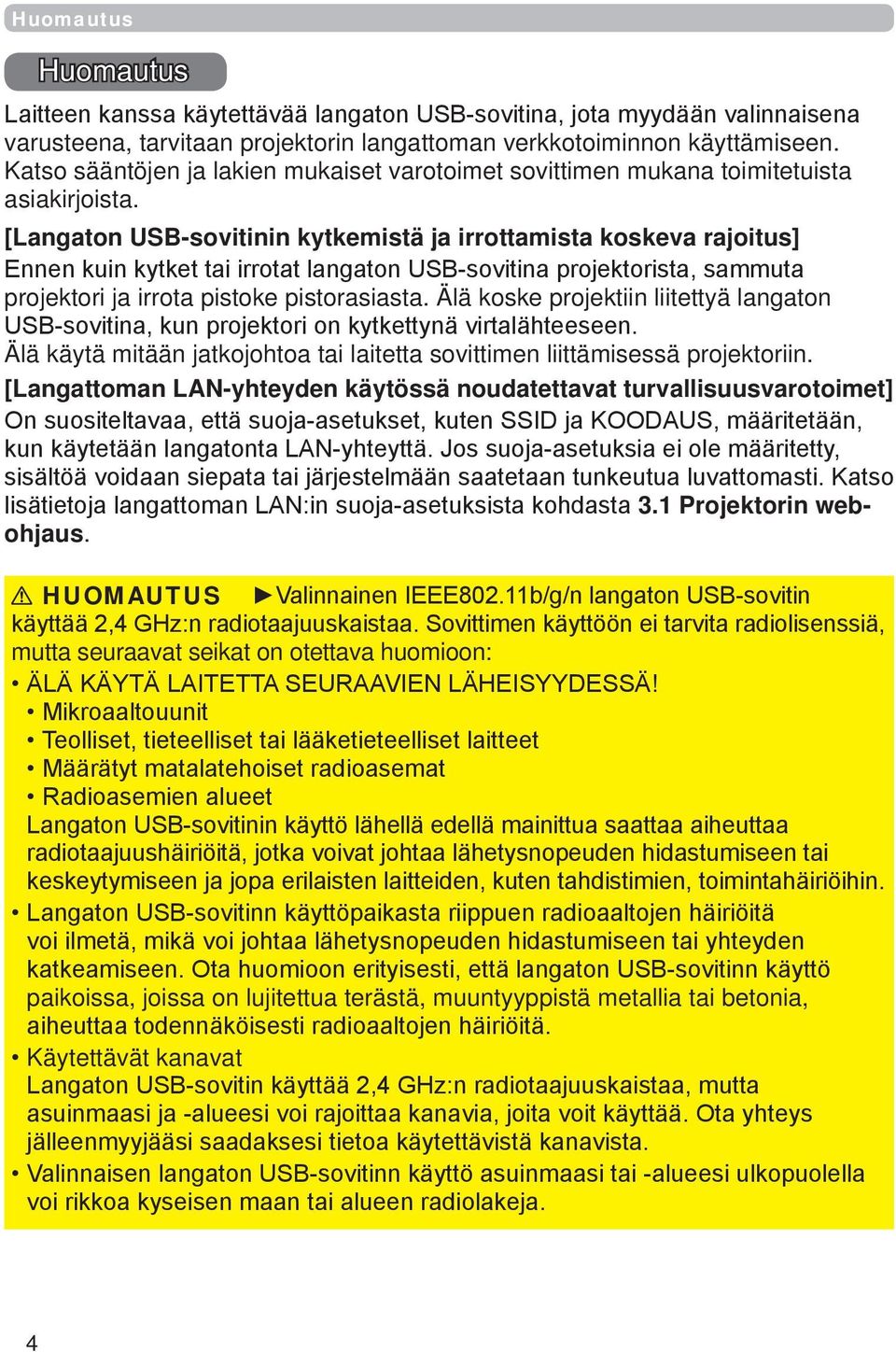 Huomautus

Huomautus

Laitteen kanssa käytettävää langaton USB-sovitina, jota myydään valinnaisena varusteena, tarvitaan projektorin langattoman verkkotoiminnon käyttämiseen. Katso sääntöjen ja lakien mukaiset varotoimet sovittimen mukana toimitetuista asiakirjoista.

[Langaton USB-sovitinin kytkemistä ja irrottamista koskeva rajoitus]
Ennen kuin kytket tai irrotat langaton USB-sovitina projektorista, sammuta projektori ja irrota pistoke pistorasiasta. Älä koske projektiin liitettyä langaton USB-sovitina, kun projektori on kytkettynä virtalähteeseen.
Älä käytä mitään jatkojohtoa tai laitetta sovittimen liittämisessä projektoriin.

[Langattoman LAN-yhteyden käytössä noudatettavat turvallisuusvarotoimet]
On suositeltavaa, että suoja-asetukset, kuten SSID ja KOODAUS, määritetään, kun käytetään langatonta LAN-yhteyttä. Jos suoja-asetuksia ei ole määritetty, sisältöä voidaan siepata tai järjestelmään saatetaan tunkeutua luvattomasti. Katso lisätietoja langattoman LAN:in suoja-asetuksista kohdasta 3.1 Projektorin web-ohjaus.

⚠ HUOMAUTUS ►Valinnainen IEEE802.11b/g/n langaton USB-sovitin käyttää 2,4 GHz:n radiotaajuuskaistaa. Sovittimen käyttöön ei tarvita radiolisenssiä, mutta seuraavat seikat on otettava huomioon:
• ÄLÄ KÄYTÄ LAITETTA SEURAAVIEN LÄHEISYYDESSÄ!
• Mikroaaltouunit
• Teolliset, tieteelliset tai lääketieteelliset laitteet
• Määrätyt matalatehoiset radioasemat
• Radioasemien alueet
Langaton USB-sovitinin käyttö lähellä edellä mainittua saattaa aiheuttaa radiotaajuushäiriöitä, jotka voivat johtaa lähetysnopeuden hidastumiseen tai keskeytymiseen ja jopa erilaisten laitteiden, kuten tahdistimien, toimintahäiriöihin.
• Langaton USB-sovitinn käyttöpaikasta riippuen radioaaltojen häiriöitä voi ilmetä, mikä voi johtaa lähetysnopeuden hidastumiseen tai yhteyden katkeamiseen. Ota huomioon erityisesti, että langaton USB-sovitinn käyttö paikoissa, joissa on lujitettua terästä, muuntyyppistä metallia tai betonia, aiheuttaa todennäköisesti radioaaltojen häiriöitä.
• Käytettävät kanavat
Langaton USB-sovitin käyttää 2,4 GHz:n radiotaajuuskaistaa, mutta asuinmaasi ja -alueesi voi rajoittaa kanavia, joita voit käyttää. Ota yhteys jälleenmyyjääsi saadaksesi tietoa käytettävistä kanavista.
• Valinnaisen langaton USB-sovitinn käyttö asuinmaasi tai -alueesi ulkopuolella voi rikkoa kyseisen maan tai alueen radiolakeja.

4